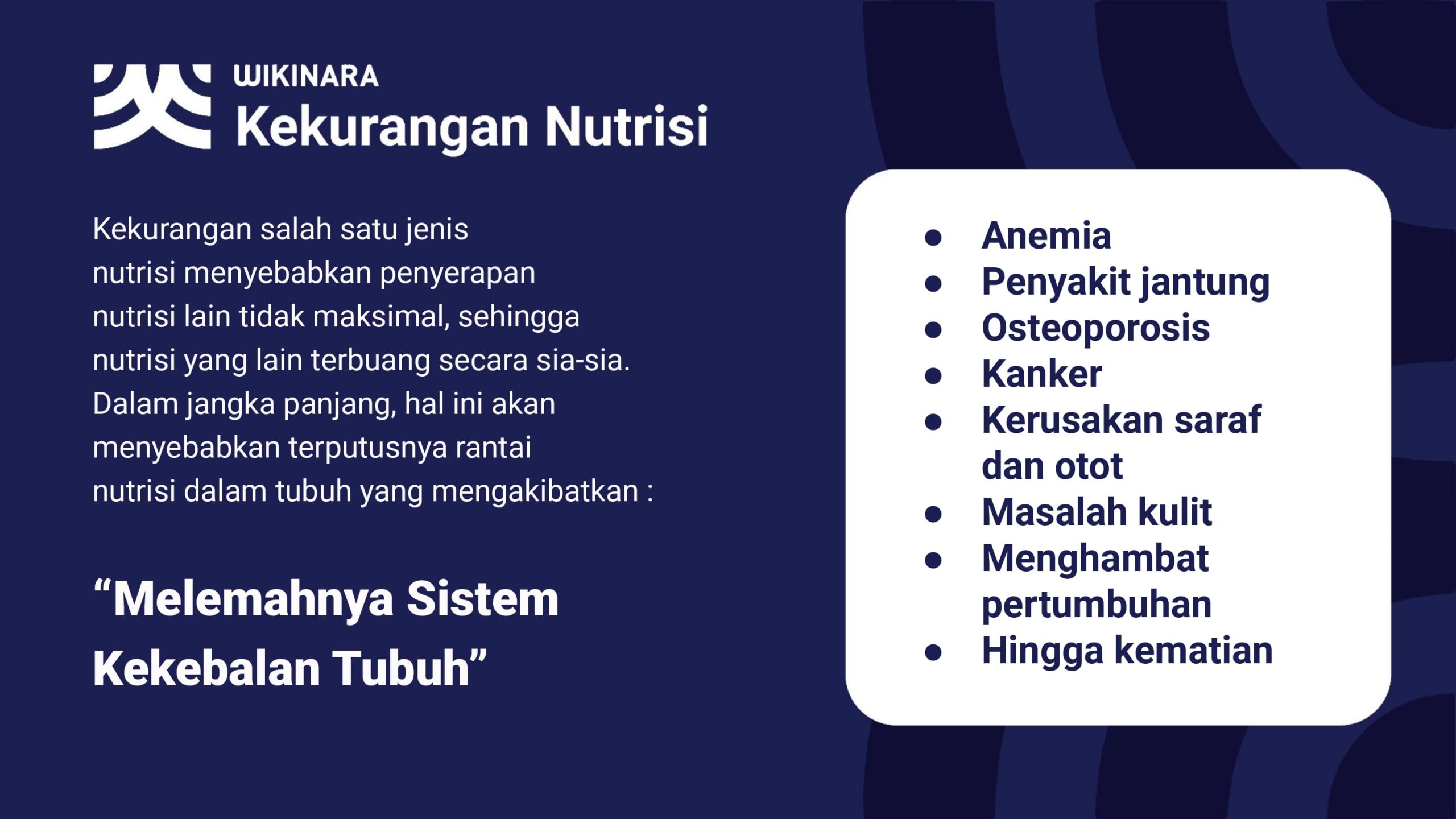 WIKINARA
Kekurangan Nutrisi

Kekurangan salah satu jenis nutrisi menyebabkan penyerapan nutrisi lain tidak maksimal, sehingga nutrisi yang lain terbuang secara sia-sia. Dalam jangka panjang, hal ini akan menyebabkan terputusnya rantai nutrisi dalam tubuh yang mengakibatkan :

"Melemahnya Sistem Kekebalan Tubuh"

• Anemia
• Penyakit jantung
• Osteoporosis
• Kanker
• Kerusakan saraf dan otot
• Masalah kulit
• Menghambat pertumbuhan
• Hingga kematian